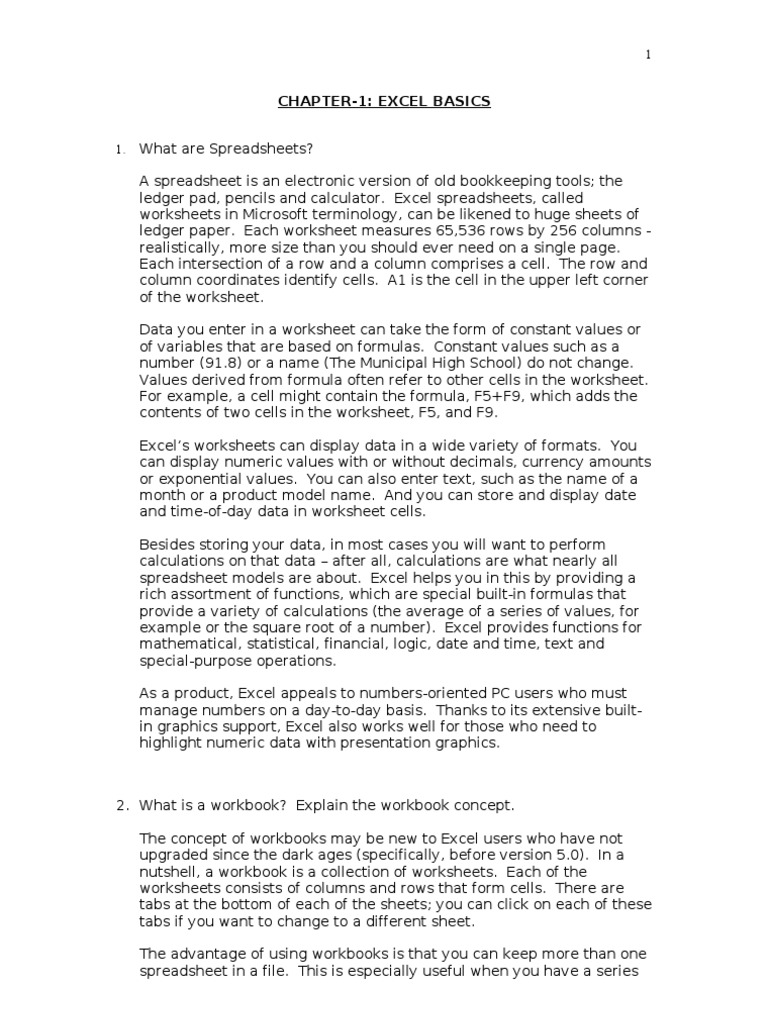 1

CHAPTER-1: EXCEL BASICS

1. What are Spreadsheets?

A spreadsheet is an electronic version of old bookkeeping tools; the ledger pad, pencils and calculator. Excel spreadsheets, called worksheets in Microsoft terminology, can be likened to huge sheets of ledger paper. Each worksheet measures 65,536 rows by 256 columns - realistically, more size than you should ever need on a single page. Each intersection of a row and a column comprises a cell. The row and column coordinates identify cells. A1 is the cell in the upper left corner of the worksheet.

Data you enter in a worksheet can take the form of constant values or of variables that are based on formulas. Constant values such as a number (91.8) or a name (The Municipal High School) do not change. Values derived from formula often refer to other cells in the worksheet. For example, a cell might contain the formula, F5+F9, which adds the contents of two cells in the worksheet, F5, and F9.

Excel's worksheets can display data in a wide variety of formats. You can display numeric values with or without decimals, currency amounts or exponential values. You can also enter text, such as the name of a month or a product model name. And you can store and display date and time-of-day data in worksheet cells.

Besides storing your data, in most cases you will want to perform calculations on that data – after all, calculations are what nearly all spreadsheet models are about. Excel helps you in this by providing a rich assortment of functions, which are special built-in formulas that provide a variety of calculations (the average of a series of values, for example or the square root of a number). Excel provides functions for mathematical, statistical, financial, logic, date and time, text and special-purpose operations.

As a product, Excel appeals to numbers-oriented PC users who must manage numbers on a day-to-day basis. Thanks to its extensive built-in graphics support, Excel also works well for those who need to highlight numeric data with presentation graphics.

2. What is a workbook? Explain the workbook concept.

The concept of workbooks may be new to Excel users who have not upgraded since the dark ages (specifically, before version 5.0). In a nutshell, a workbook is a collection of worksheets. Each of the worksheets consists of columns and rows that form cells. There are tabs at the bottom of each of the sheets; you can click on each of these tabs if you want to change to a different sheet.

The advantage of using workbooks is that you can keep more than one spreadsheet in a file. This is especially useful when you have a series